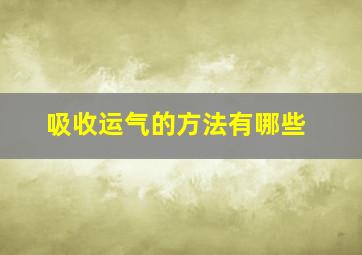 吸收运气的方法有哪些